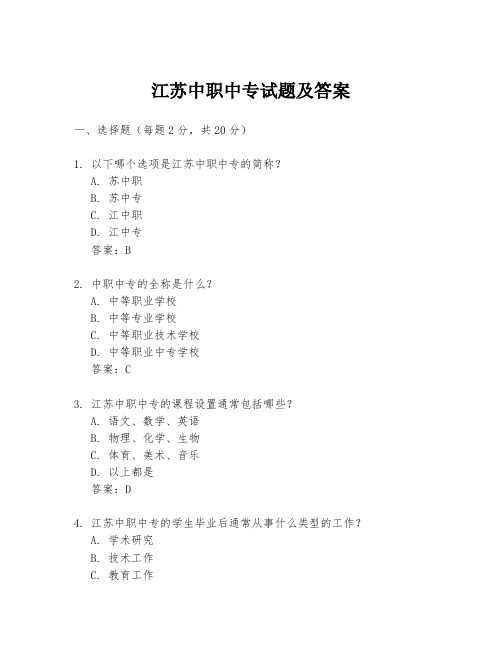 江苏中职中专试题及答案

一、选择题（每题 2 分，共 20 分）

1. 以下哪个选项是江苏中职中专的简称？
A. 苏中职
B. 苏中专
C. 江中职
D. 江中专
答案：B

2. 中职中专的全称是什么？
A. 中等职业学校
B. 中等专业学校
C. 中等职业技术学校
D. 中等职业中专学校
答案：C

3. 江苏中职中专的课程设置通常包括哪些？
A. 语文、数学、英语
B. 物理、化学、生物
C. 体育、美术、音乐
D. 以上都是
答案：D

4. 江苏中职中专的学生毕业后通常从事什么类型的工作？
A. 学术研究
B. 技术工作
C. 教育工作